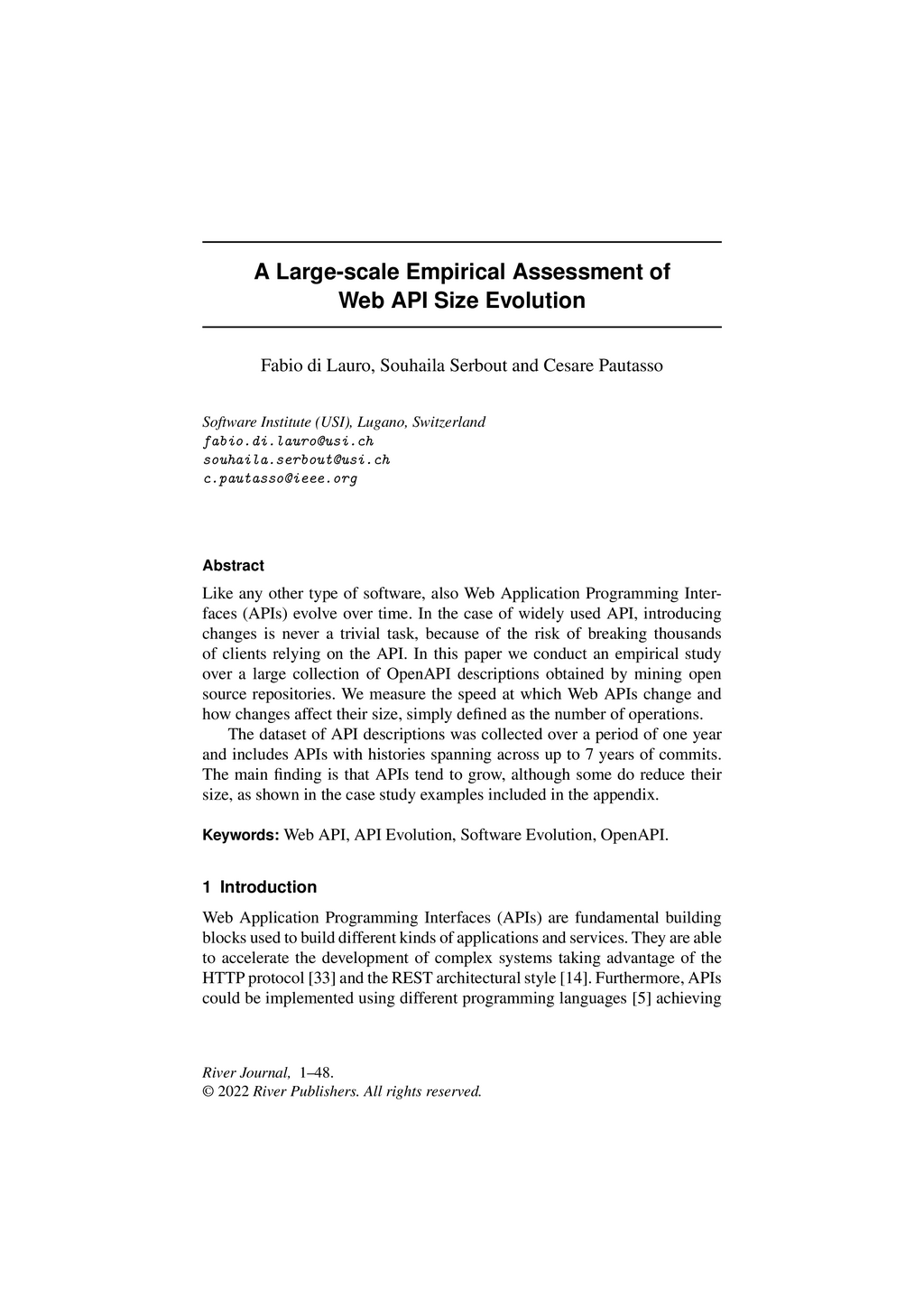 A Large-scale Empirical Assessment of Web API Size Evolution

Fabio di Lauro, Souhaila Serbout and Cesare Pautasso

Software Institute (USI), Lugano, Switzerland
fabio.di.lauro@usi.ch
souhaila.serbout@usi.ch
c.pautasso@ieee.org

Abstract

Like any other type of software, also Web Application Programming Interfaces (APIs) evolve over time. In the case of widely used API, introducing changes is never a trivial task, because of the risk of breaking thousands of clients relying on the API. In this paper we conduct an empirical study over a large collection of OpenAPI descriptions obtained by mining open source repositories. We measure the speed at which Web APIs change and how changes affect their size, simply defined as the number of operations.

The dataset of API descriptions was collected over a period of one year and includes APIs with histories spanning across up to 7 years of commits. The main finding is that APIs tend to grow, although some do reduce their size, as shown in the case study examples included in the appendix.

Keywords: Web API, API Evolution, Software Evolution, OpenAPI.

1 Introduction

Web Application Programming Interfaces (APIs) are fundamental building blocks used to build different kinds of applications and services. They are able to accelerate the development of complex systems taking advantage of the HTTP protocol [33] and the REST architectural style [14]. Furthermore, APIs could be implemented using different programming languages [5] achieving

River Journal, 1–48.
© 2022 River Publishers. All rights reserved.